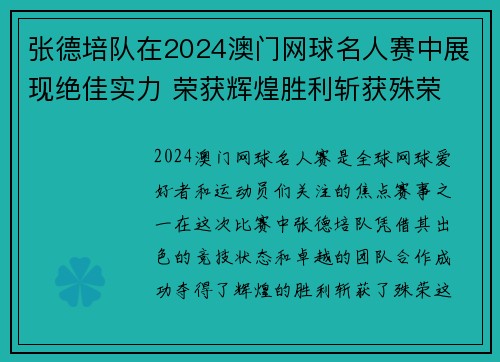 张德培队在2024澳门网球名人赛中展现绝佳实力 荣获辉煌胜利斩获殊荣

2024澳门网球名人赛是全球网球爱好者和运动员们关注的焦点赛事之一在这次比赛中张德培队凭借其出色的竞技状态和卓越的团队合作成功夺得了辉煌的胜利斩获了殊荣这